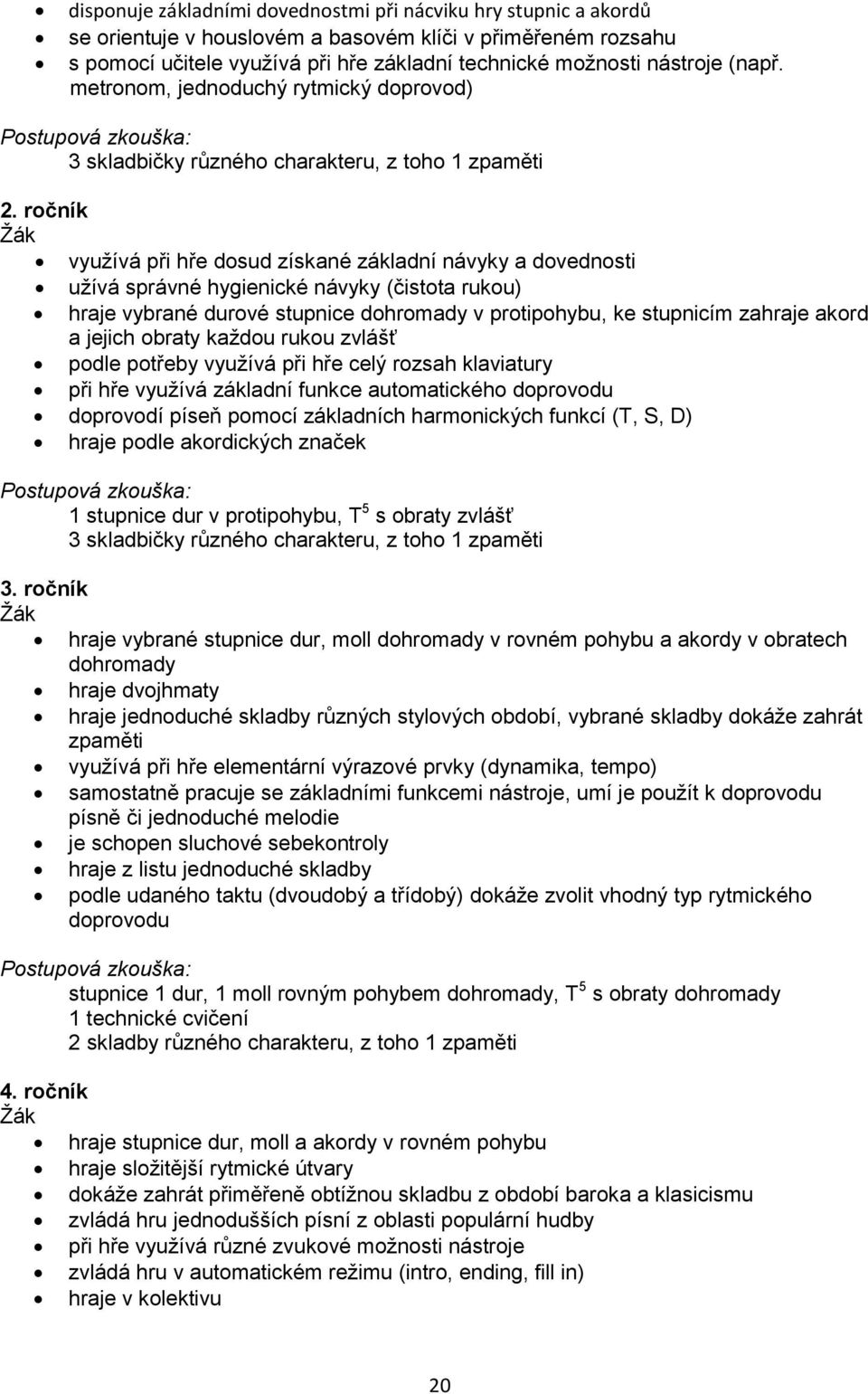 • disponuje základními dovednostmi při nácviku hry stupnic a akordů
• se orientuje v houslovém a basovém klíči v přiměřeném rozsahu
• s pomocí učitele využívá při hře základní technické možnosti nástroje (např. metronom, jednoduchý rytmický doprovod)

Postupová zkouška:
3 skladbičky různého charakteru, z toho 1 zpaměti

2. ročník
Žák
• využívá při hře dosud získané základní návyky a dovednosti
• užívá správné hygienické návyky (čistota rukou)
• hraje vybrané durové stupnice dohromady v protipohybu, ke stupnicím zahraje akord a jejich obraty každou rukou zvlášť
• podle potřeby využívá při hře celý rozsah klaviatury
• při hře využívá základní funkce automatického doprovodu
• doprovodí píseň pomocí základních harmonických funkcí (T, S, D)
• hraje podle akordických značek

Postupová zkouška:
1 stupnice dur v protipohybu, $T^5$ s obraty zvlášť
3 skladbičky různého charakteru, z toho 1 zpaměti

3. ročník
Žák
• hraje vybrané stupnice dur, moll dohromady v rovném pohybu a akordy v obratech dohromady
• hraje dvojhmaty
• hraje jednoduché skladby různých stylových období, vybrané skladby dokáže zahrát zpaměti
• využívá při hře elementární výrazové prvky (dynamika, tempo)
• samostatně pracuje se základními funkcemi nástroje, umí je použít k doprovodu písně či jednoduché melodie
• je schopen sluchové sebekontroly
• hraje z listu jednoduché skladby
• podle udaného taktu (dvoudobý a třídobý) dokáže zvolit vhodný typ rytmického doprovodu

Postupová zkouška:
stupnice 1 dur, 1 moll rovným pohybem dohromady, $T^5$ s obraty dohromady
1 technické cvičení
2 skladby různého charakteru, z toho 1 zpaměti

4. ročník
Žák
• hraje stupnice dur, moll a akordy v rovném pohybu
• hraje složitější rytmické útvary
• dokáže zahrát přiměřeně obtížnou skladbu z období baroka a klasicismu
• zvládá hru jednodušších písní z oblasti populární hudby
• při hře využívá různé zvukové možnosti nástroje
• zvládá hru v automatickém režimu (intro, ending, fill in)
• hraje v kolektivu

20